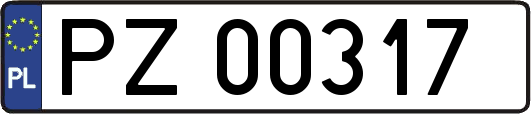 PL
PZ 00317